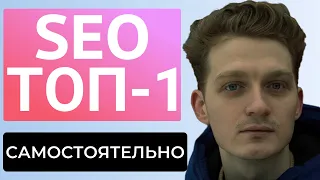 SEO
ТОП-1

САМОСТОЯТЕЛЬНО